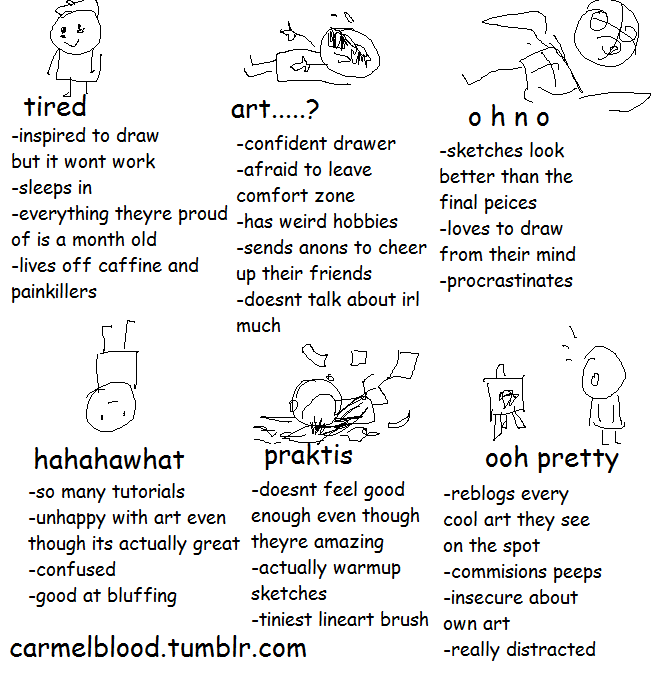 tired
-inspired to draw but it wont work
-sleeps in
-everything theyre proud of is a month old
-lives off caffine and painkillers

art.....?
-confident drawer
-afraid to leave comfort zone
-has weird hobbies
-sends anons to cheer up their friends
-doesnt talk about irl much

o h n o
-sketches look better than the final peices
-loves to draw from their mind
-procrastinates

hahahawhat
-so many tutorials
-unhappy with art even though its actually great
-confused
-good at bluffing

praktis
-doesnt feel good enough even though theyre amazing
-actually warmup sketches
-tiniest lineart brush

ooh pretty
-reblogs every cool art they see on the spot
-commisions peeps
-insecure about own art
-really distracted

carmelblood.tumblr.com